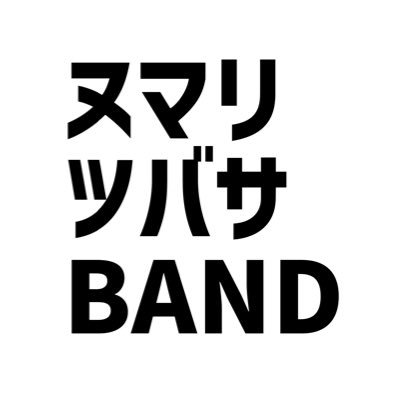 ヌマリ
ツバサ
BAND